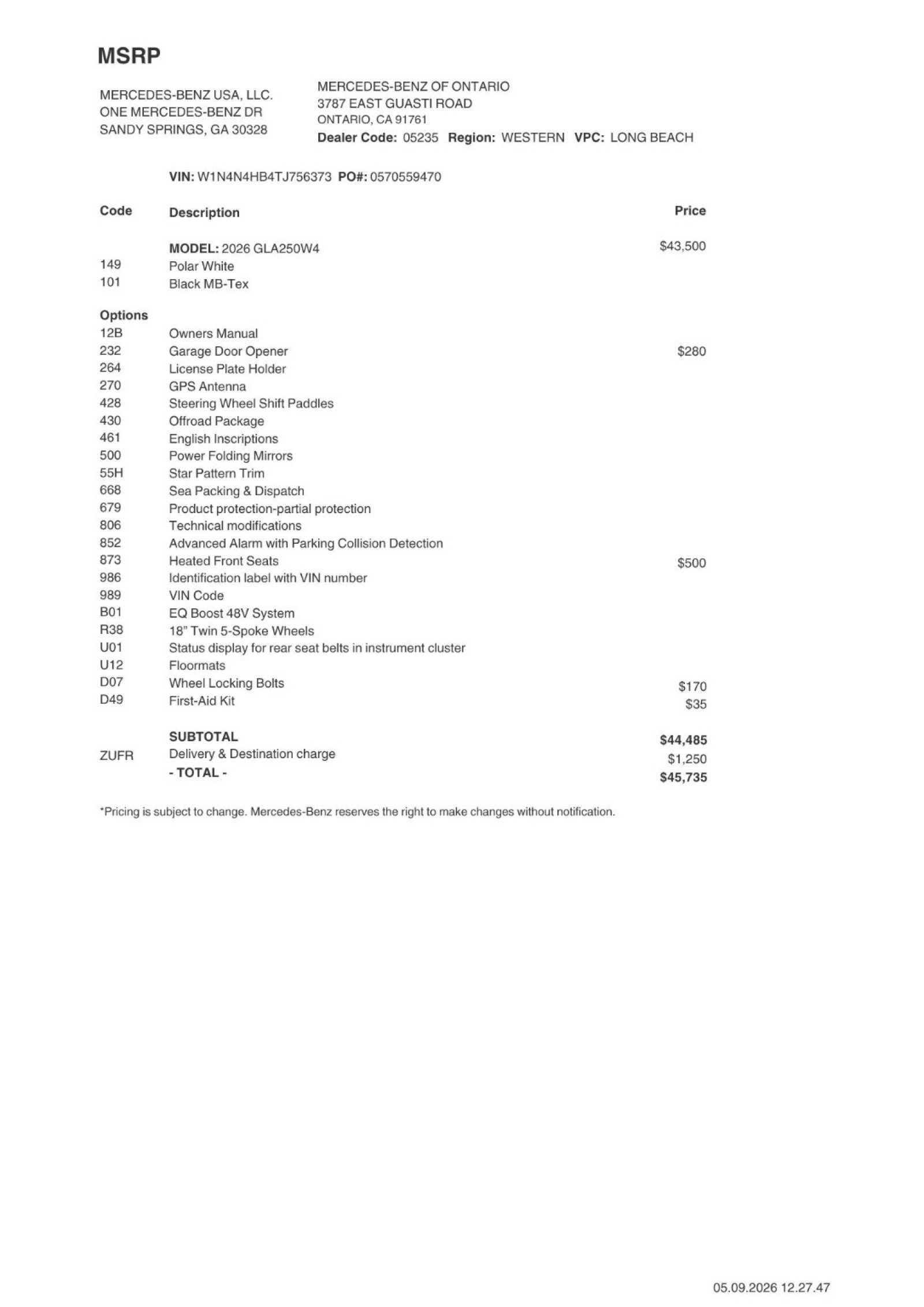 MSRP

MERCEDES-BENZ USA, LLC.
ONE MERCEDES-BENZ DR
SANDY SPRINGS, GA 30328

MERCEDES-BENZ OF ONTARIO
3787 EAST GUASTI ROAD
ONTARIO, CA 91761
Dealer Code: 05235 Region: WESTERN VPC: LONG BEACH

VIN: W1N4N4HB4TJ756373 PO#: 0570559470

| Code | Description | Price |
|---|---|---|
| | MODEL: 2026 GLA250W4 | $43,500 |
| 149 | Polar White | |
| 101 | Black MB-Tex | |
| Options | | |
| 12B | Owners Manual | |
| 232 | Garage Door Opener | $280 |
| 264 | License Plate Holder | |
| 270 | GPS Antenna | |
| 428 | Steering Wheel Shift Paddles | |
| 430 | Offroad Package | |
| 461 | English Inscriptions | |
| 500 | Power Folding Mirrors | |
| 55H | Star Pattern Trim | |
| 668 | Sea Packing & Dispatch | |
| 679 | Product protection-partial protection | |
| 806 | Technical modifications | |
| 852 | Advanced Alarm with Parking Collision Detection | |
| 873 | Heated Front Seats | $500 |
| 986 | Identification label with VIN number | |
| 989 | VIN Code | |
| B01 | EQ Boost 48V System | |
| R38 | 18" Twin 5-Spoke Wheels | |
| U01 | Status display for rear seat belts in instrument cluster | |
| U12 | Floormats | |
| D07 | Wheel Locking Bolts | $170 |
| D49 | First-Aid Kit | $35 |
| | SUBTOTAL | $44,485 |
| ZUFR | Delivery & Destination charge | $1,250 |
| | - TOTAL - | $45,735 |

*Pricing is subject to change. Mercedes-Benz reserves the right to make changes without notification.

05.09.2026 12.27.47